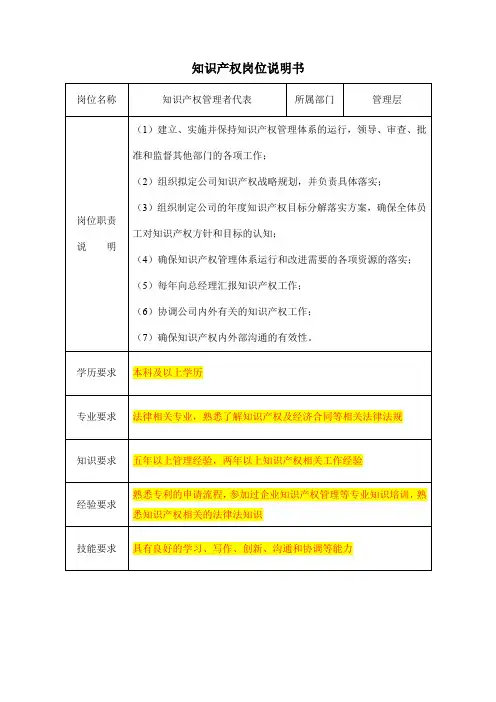 知识产权岗位说明书

| 岗位名称 | 知识产权管理者代表 | 所属部门 | 管理层 |
|---|---|---|---|
| 岗位职责说明 | （1）建立、实施并保持知识产权管理体系的运行，领导、审查、批准和监督其他部门的各项工作；<br>（2）组织拟定公司知识产权战略规划，并负责具体落实；<br>（3）组织制定公司的年度知识产权目标分解落实方案，确保全体员工对知识产权方针和目标的认知；<br>（4）确保知识产权管理体系运行和改进需要的各项资源的落实；<br>（5）每年向总经理汇报知识产权工作；<br>（6）协调公司内外有关的知识产权工作；<br>（7）确保知识产权内外部沟通的有效性。 | | |
| 学历要求 | 本科及以上学历 | | |
| 专业要求 | 法律相关专业，熟悉了解知识产权及经济合同等相关法律法规 | | |
| 知识要求 | 五年以上管理经验，两年以上知识产权相关工作经验 | | |
| 经验要求 | 熟悉专利的申请流程，参加过企业知识产权管理等专业知识培训，熟悉知识产权相关的法律法知识 | | |
| 技能要求 | 具有良好的学习、写作、创新、沟通和协调等能力 | | |